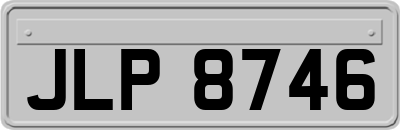 JLP 8746